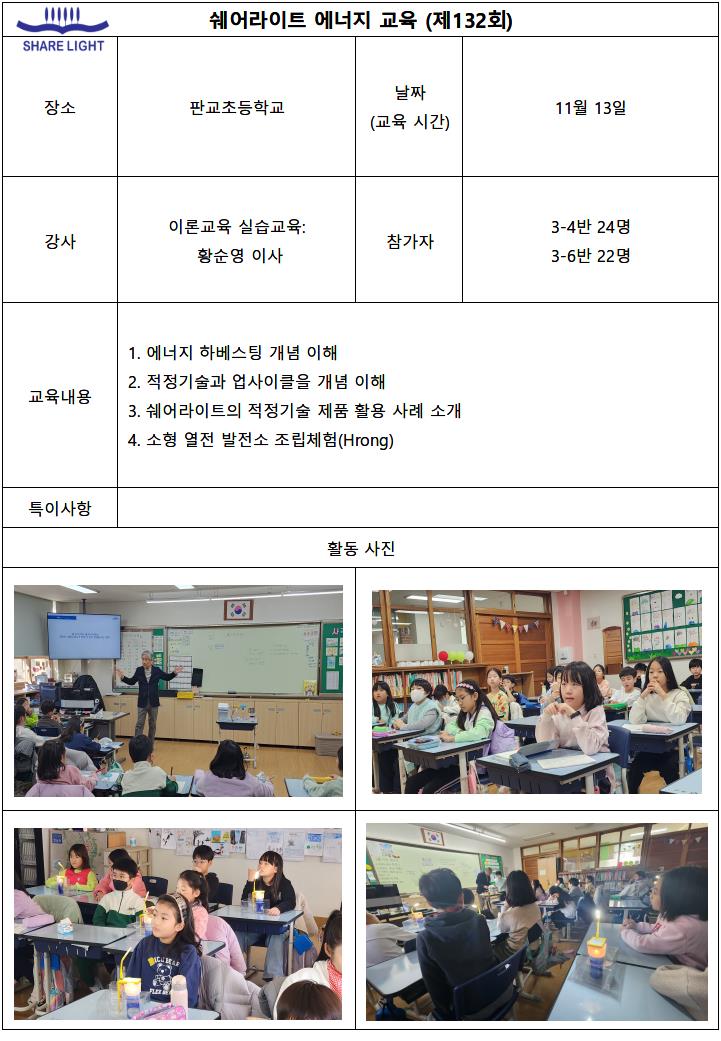 SHARE LIGHT

쉐어라이트 에너지 교육 (제132회)

| 장소 | 판교초등학교 | 날짜 (교육 시간) | 11월 13일 |
|---|---|---|---|
| 강사 | 이론교육 실습교육: 황순영 이사 | 참가자 | 3-4반 24명 3-6반 22명 |
| 교육내용 | 1. 에너지 하베스팅 개념 이해 2. 적정기술과 업사이클을 개념 이해 3. 쉐어라이트의 적정기술 제품 활용 사례 소개 4. 소형 열전 발전소 조립체험(Hrong) | | |
| 특이사항 | | | |

활동 사진